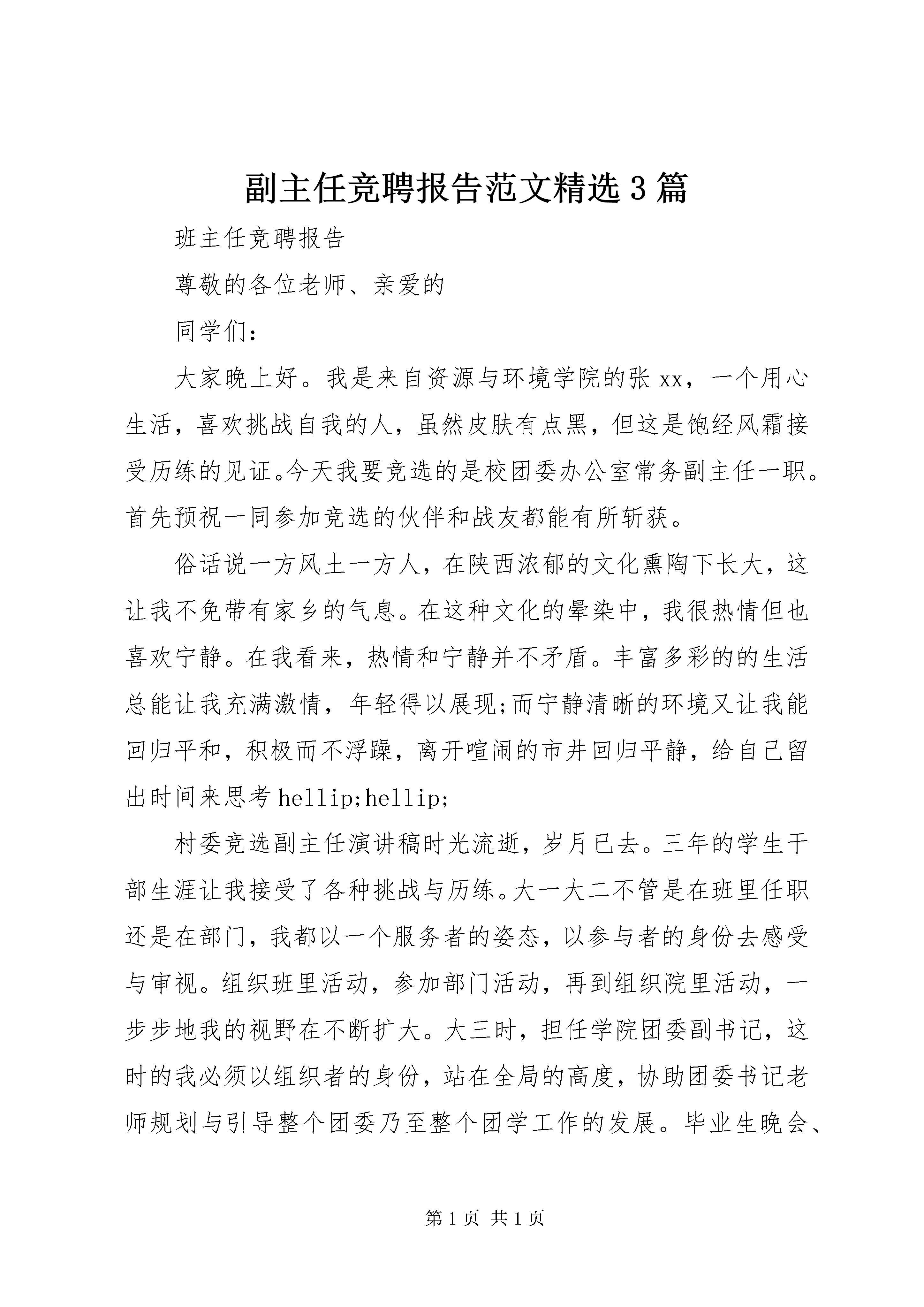 副主任竞聘报告范文精选3篇

班主任竞聘报告

尊敬的各位老师、亲爱的

同学们：

大家晚上好。我是来自资源与环境学院的张xx，一个用心生活，喜欢挑战自我的人，虽然皮肤有点黑，但这是饱经风霜接受历练的见证。今天我要竞选的是校团委办公室常务副主任一职。首先预祝一同参加竞选的伙伴和战友都能有所斩获。

俗话说一方风土一方人，在陕西浓郁的文化熏陶下长大，这让我不免带有家乡的气息。在这种文化的晕染中，我很热情但也喜欢宁静。在我看来，热情和宁静并不矛盾。丰富多彩的的生活总能让我充满激情，年轻得以展现;而宁静清晰的环境又让我能回归平和，积极而不浮躁，离开喧闹的市井回归平静，给自己留出时间来思考hellip;hellip;

村委竞选副主任演讲稿时光流逝，岁月已去。三年的学生干部生涯让我接受了各种挑战与历练。大一大二不管是在班里任职还是在部门，我都以一个服务者的姿态，以参与者的身份去感受与审视。组织班里活动，参加部门活动，再到组织院里活动，一步步地我的视野在不断扩大。大三时，担任学院团委副书记，这时的我必须以组织者的身份，站在全局的高度，协助团委书记老师规划与引导整个团委乃至整个团学工作的发展。毕业生晚会、

第1页 共1页